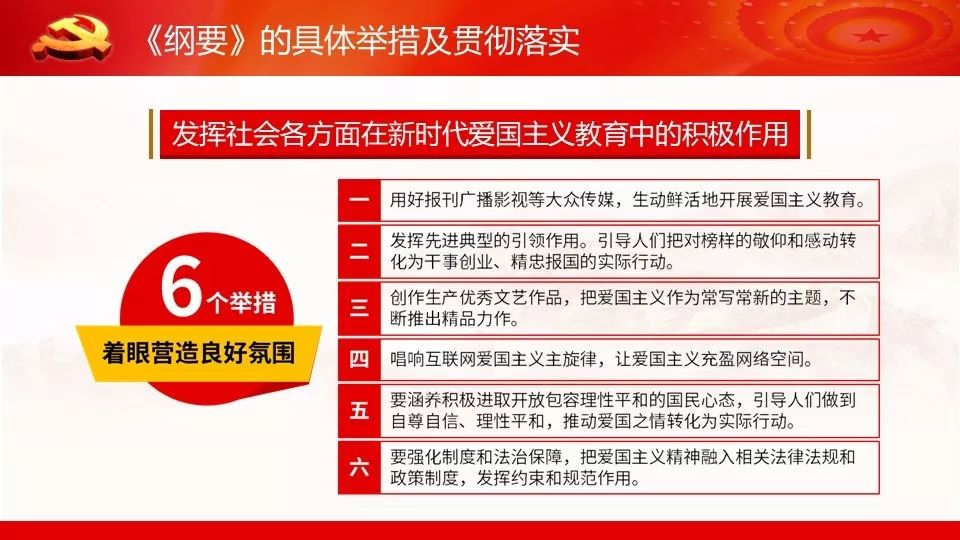 《纲要》的具体举措及贯彻落实

发挥社会各方面在新时代爱国主义教育中的积极作用

6个举措
着眼营造良好氛围

一 用好报刊广播影视等大众传媒，生动鲜活地开展爱国主义教育。

二 发挥先进典型的引领作用。引导人们把对榜样的敬仰和感动转化为干事创业、精忠报国的实际行动。

三 创作生产优秀文艺作品，把爱国主义作为常写常新的主题，不断推出精品力作。

四 唱响互联网爱国主义主旋律，让爱国主义充盈网络空间。

五 要涵养积极进取开放包容理性平和的国民心态，引导人们做到自尊自信、理性平和，推动爱国之情转化为实际行动。

六 要强化制度和法治保障，把爱国主义精神融入相关法律法规和政策制度，发挥约束和规范作用。